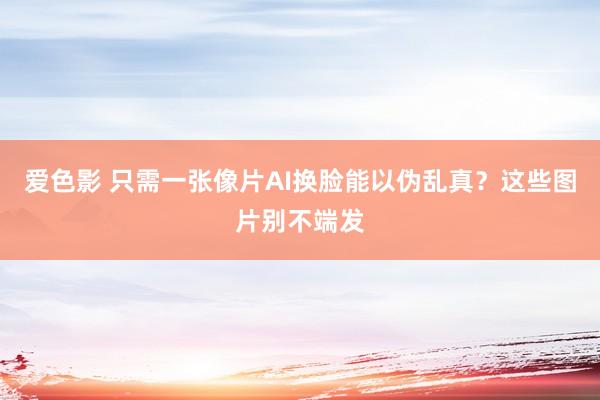 爱色影 只需一张像片AI换脸能以伪乱真？这些图片别不端发